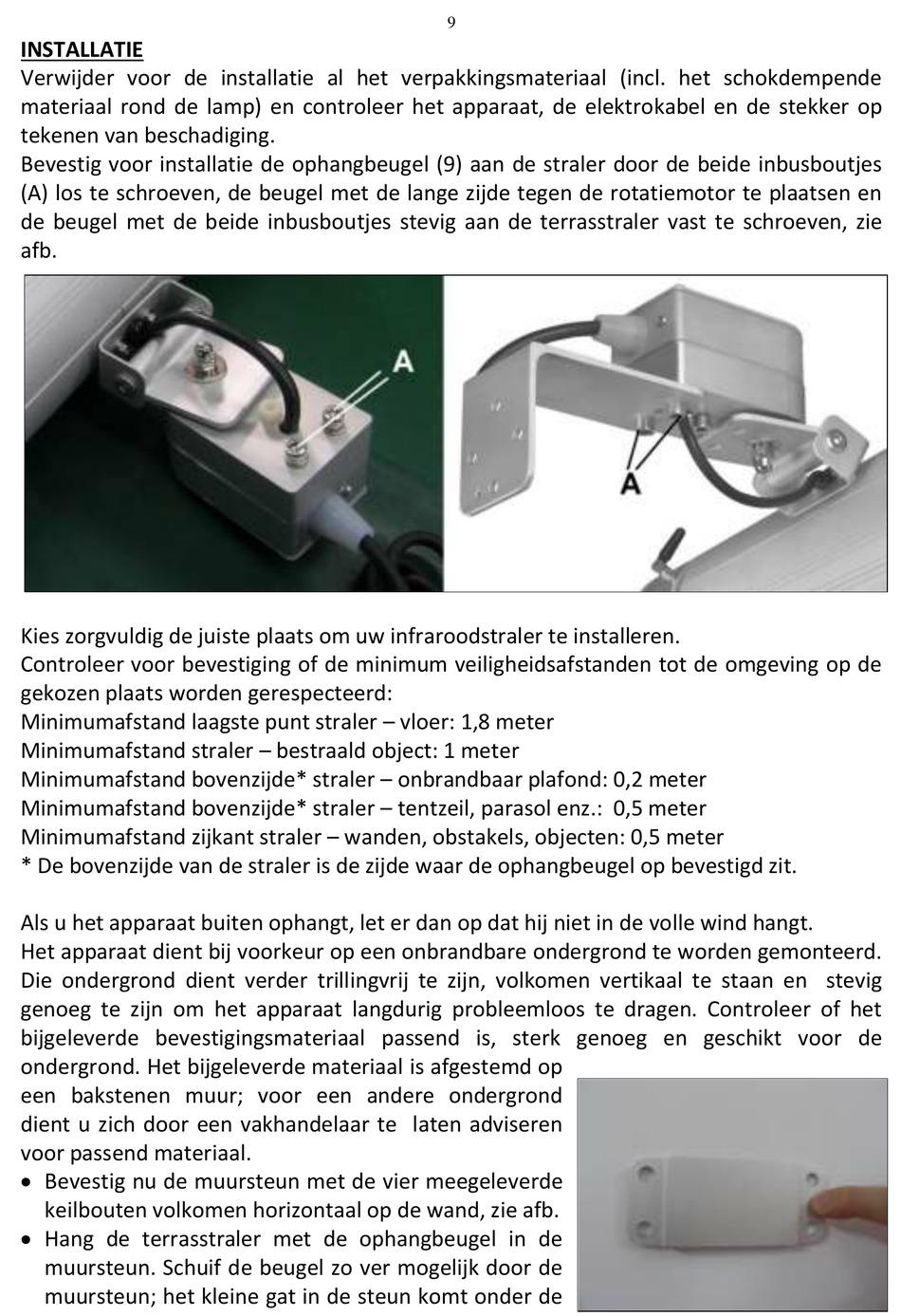 9

INSTALLATIE
Verwijder voor de installatie al het verpakkingsmateriaal (incl. het schokdempende materiaal rond de lamp) en controleer het apparaat, de elektrokabel en de stekker op tekenen van beschadiging.
Bevestig voor installatie de ophangbeugel (9) aan de straler door de beide inbusboutjes (A) los te schroeven, de beugel met de lange zijde tegen de rotatiemotor te plaatsen en de beugel met de beide inbusboutjes stevig aan de terrasstraler vast te schroeven, zie afb.

A

A

Kies zorgvuldig de juiste plaats om uw infraroodstraler te installeren.
Controleer voor bevestiging of de minimum veiligheidsafstanden tot de omgeving op de gekozen plaats worden gerespecteerd:
Minimumafstand laagste punt straler – vloer: 1,8 meter
Minimumafstand straler – bestraald object: 1 meter
Minimumafstand bovenzijde* straler – onbrandbaar plafond: 0,2 meter
Minimumafstand bovenzijde* straler – tentzeil, parasol enz.: 0,5 meter
Minimumafstand zijkant straler – wanden, obstakels, objecten: 0,5 meter
* De bovenzijde van de straler is de zijde waar de ophangbeugel op bevestigd zit.

Als u het apparaat buiten ophangt, let er dan op dat hij niet in de volle wind hangt.
Het apparaat dient bij voorkeur op een onbrandbare ondergrond te worden gemonteerd. Die ondergrond dient verder trillingvrij te zijn, volkomen vertikaal te staan en stevig genoeg te zijn om het apparaat langdurig probleemloos te dragen. Controleer of het bijgeleverde bevestigingsmateriaal passend is, sterk genoeg en geschikt voor de ondergrond. Het bijgeleverde materiaal is afgestemd op een bakstenen muur; voor een andere ondergrond dient u zich door een vakhandelaar te laten adviseren voor passend materiaal.
• Bevestig nu de muursteun met de vier meegeleverde keilbouten volkomen horizontaal op de wand, zie afb.
• Hang de terrasstraler met de ophangbeugel in de muursteun. Schuif de beugel zo ver mogelijk door de muursteun; het kleine gat in de steun komt onder de